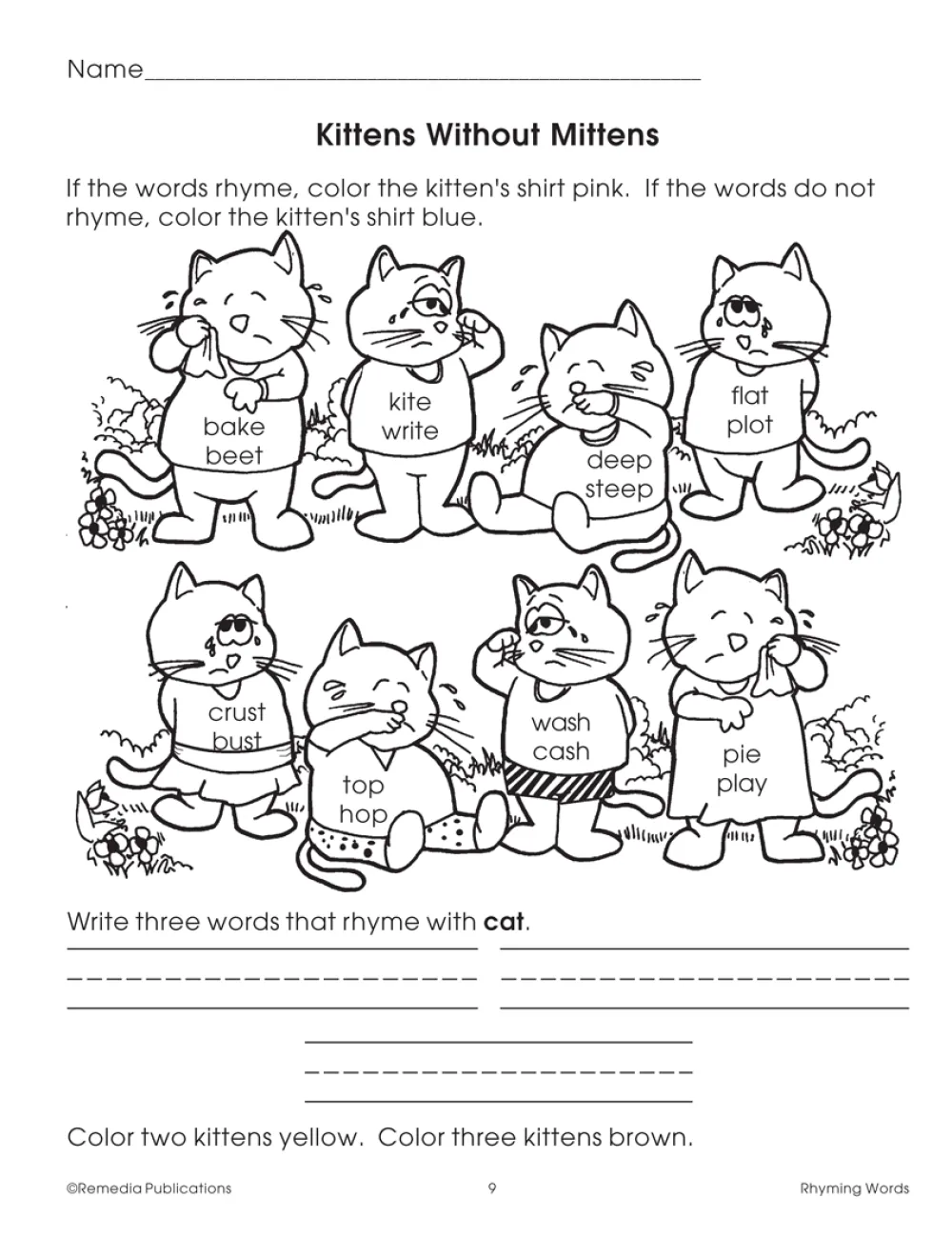 Name____

Kittens Without Mittens

If the words rhyme, color the kitten's shirt pink. If the words do not rhyme, color the kitten's shirt blue.

bake
beet

kite
write

deep
steep

flat
plot

crust
bust

top
hop

wash
cash

pie
play

Write three words that rhyme with cat.

____ ____

____

Color two kittens yellow. Color three kittens brown.

©Remedia Publications 9 Rhyming Words